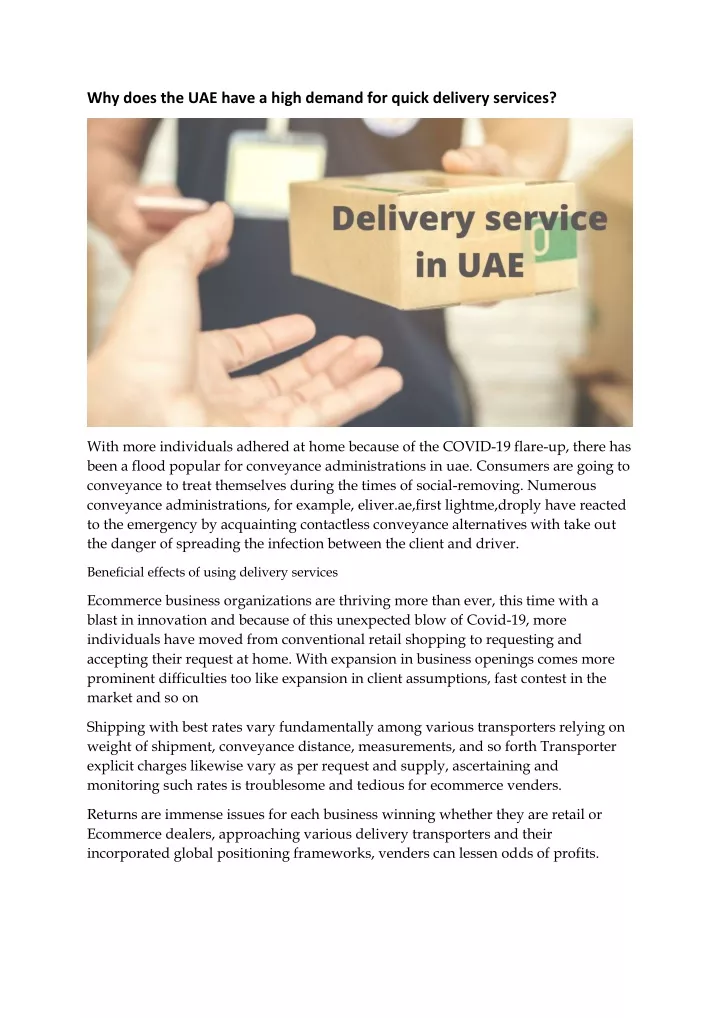 Why does the UAE have a high demand for quick delivery services?

Delivery service in UAE

With more individuals adhered at home because of the COVID-19 flare-up, there has been a flood popular for conveyance administrations in uae. Consumers are going to conveyance to treat themselves during the times of social-removing. Numerous conveyance administrations, for example, eliver.ae,first lightme,droply have reacted to the emergency by acquainting contactless conveyance alternatives with take out the danger of spreading the infection between the client and driver.

Beneficial effects of using delivery services

Ecommerce business organizations are thriving more than ever, this time with a blast in innovation and because of this unexpected blow of Covid-19, more individuals have moved from conventional retail shopping to requesting and accepting their request at home. With expansion in business openings comes more prominent difficulties too like expansion in client assumptions, fast contest in the market and so on

Shipping with best rates vary fundamentally among various transporters relying on weight of shipment, conveyance distance, measurements, and so forth Transporter explicit charges likewise vary as per request and supply, ascertaining and monitoring such rates is troublesome and tedious for ecommerce venders.

Returns are immense issues for each business winning whether they are retail or Ecommerce dealers, approaching various delivery transporters and their incorporated global positioning frameworks, venders can lessen odds of profits.